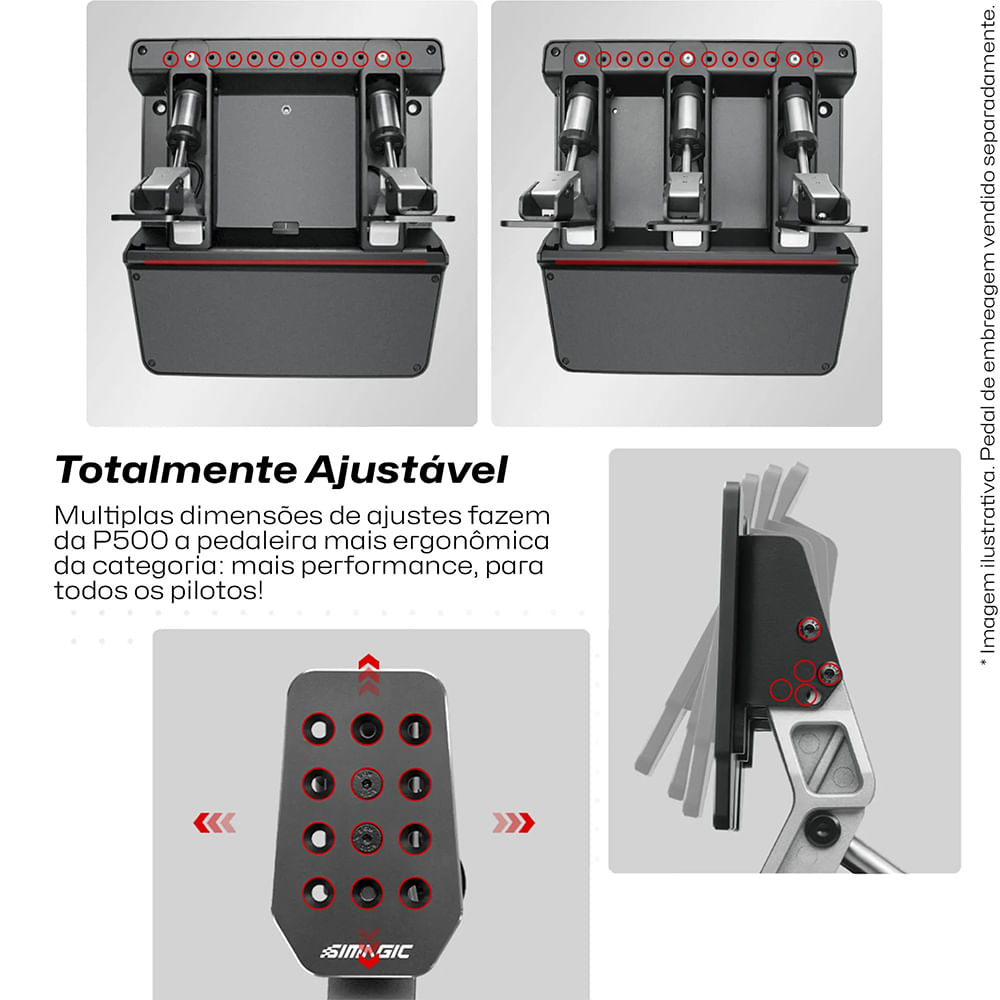 Totalmente Ajustável

Multiplas dimensões de ajustes fazem da P500 a pedaleira mais ergonômica da categoria: mais performance, para todos os pilotos!

SIMAGIC

* Imagem ilustrativa. Pedal de embreagem vendido separadamente.